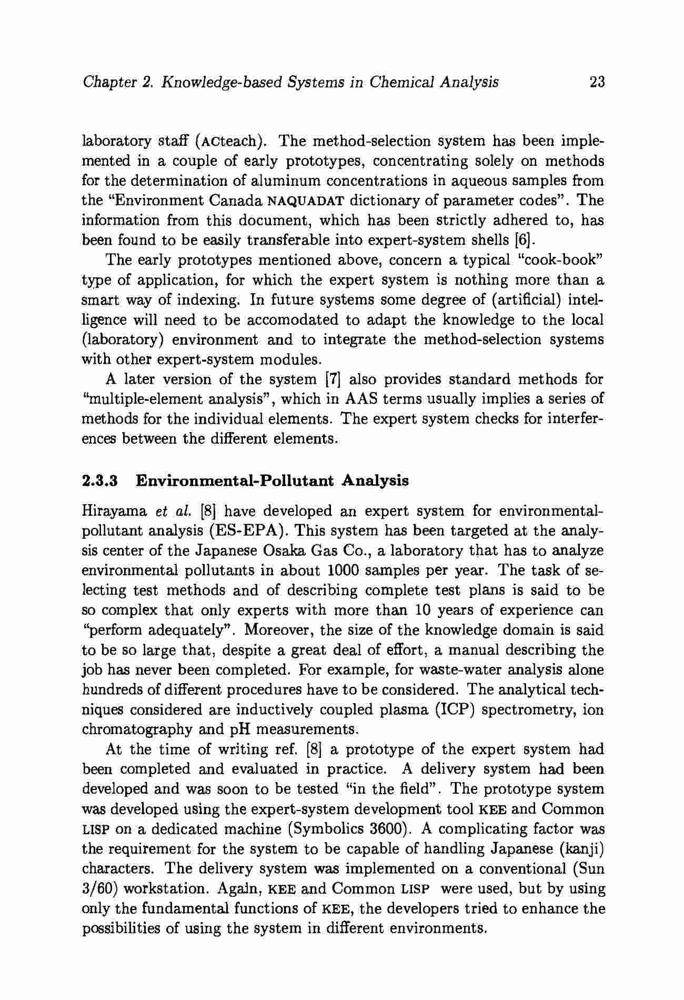 Chapter 2. Knowledge-based Systems in Chemical Analysis 23

laboratory staff (ACteach). The method-selection system has been implemented in a couple of early prototypes, concentrating solely on methods for the determination of aluminum concentrations in aqueous samples from the "Environment Canada NAQUADAT dictionary of parameter codes". The information from this document, which has been strictly adhered to, has been found to be easily transferable into expert-system shells [6].

The early prototypes mentioned above, concern a typical "cook-book" type of application, for which the expert system is nothing more than a smart way of indexing. In future systems some degree of (artificial) intelligence will need to be accomodated to adapt the knowledge to the local (laboratory) environment and to integrate the method-selection systems with other expert-system modules.

A later version of the system [7] also provides standard methods for "multiple-element analysis", which in AAS terms usually implies a series of methods for the individual elements. The expert system checks for interferences between the different elements.

2.3.3 Environmental-Pollutant Analysis

Hirayama et al. [8] have developed an expert system for environmental-pollutant analysis (ES-EPA). This system has been targeted at the analysis center of the Japanese Osaka Gas Co., a laboratory that has to analyze environmental pollutants in about 1000 samples per year. The task of selecting test methods and of describing complete test plans is said to be so complex that only experts with more than 10 years of experience can "perform adequately". Moreover, the size of the knowledge domain is said to be so large that, despite a great deal of effort, a manual describing the job has never been completed. For example, for waste-water analysis alone hundreds of different procedures have to be considered. The analytical techniques considered are inductively coupled plasma (ICP) spectrometry, ion chromatography and pH measurements.

At the time of writing ref. [8] a prototype of the expert system had been completed and evaluated in practice. A delivery system had been developed and was soon to be tested "in the field". The prototype system was developed using the expert-system development tool KEE and Common LISP on a dedicated machine (Symbolics 3600). A complicating factor was the requirement for the system to be capable of handling Japanese (kanji) characters. The delivery system was implemented on a conventional (Sun 3/60) workstation. Again, KEE and Common LISP were used, but by using only the fundamental functions of KEE, the developers tried to enhance the possibilities of using the system in different environments.